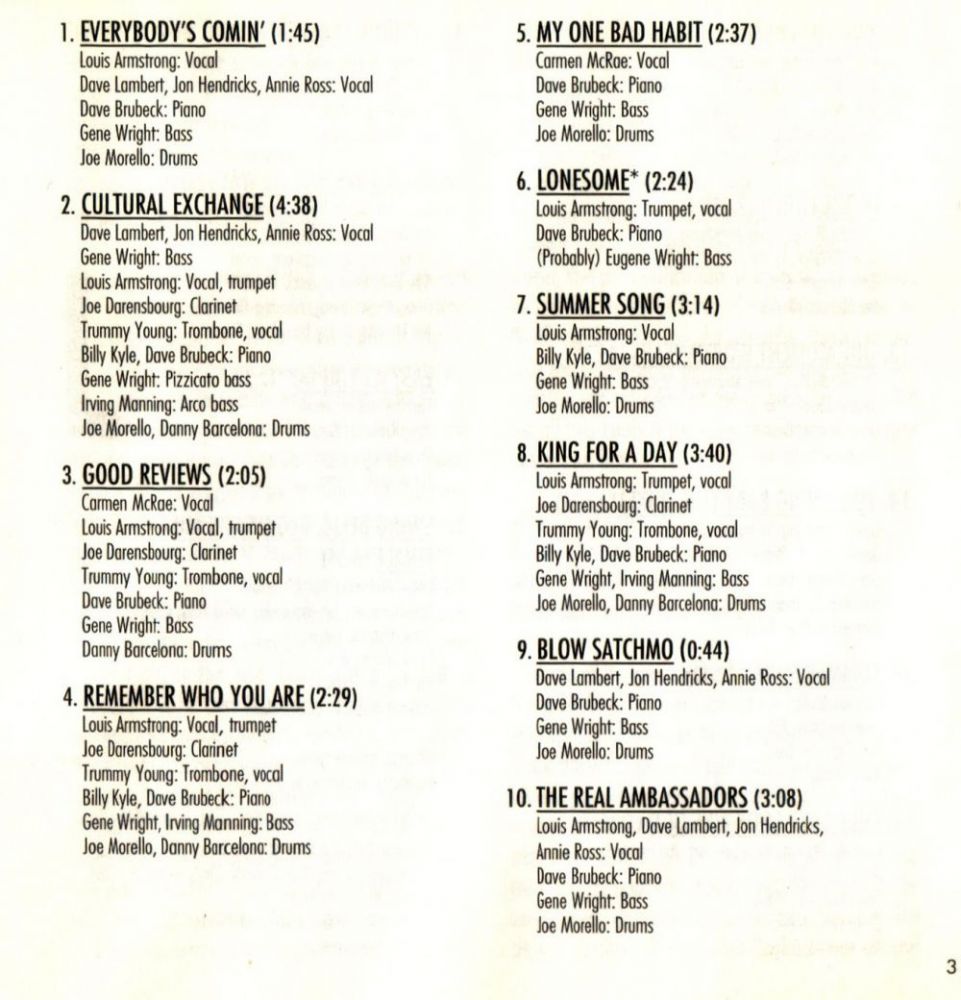 1. EVERYBODY'S COMIN' (1:45)
Louis Armstrong: Vocal
Dave Lambert, Jon Hendricks, Annie Ross: Vocal
Dave Brubeck: Piano
Gene Wright: Bass
Joe Morello: Drums

2. CULTURAL EXCHANGE (4:38)
Dave Lambert, Jon Hendricks, Annie Ross: Vocal
Gene Wright: Bass
Louis Armstrong: Vocal, trumpet
Joe Darensbourg: Clarinet
Trummy Young: Trombone, vocal
Billy Kyle, Dave Brubeck: Piano
Gene Wright: Pizzicato bass
Irving Manning: Arco bass
Joe Morello, Danny Barcelona: Drums

3. GOOD REVIEWS (2:05)
Carmen McRae: Vocal
Louis Armstrong: Vocal, trumpet
Joe Darensbourg: Clarinet
Trummy Young: Trombone, vocal
Dave Brubeck: Piano
Gene Wright: Bass
Danny Barcelona: Drums

4. REMEMBER WHO YOU ARE (2:29)
Louis Armstrong: Vocal, trumpet
Joe Darensbourg: Clarinet
Trummy Young: Trombone, vocal
Billy Kyle, Dave Brubeck: Piano
Gene Wright, Irving Manning: Bass
Joe Morello, Danny Barcelona: Drums

5. MY ONE BAD HABIT (2:37)
Carmen McRae: Vocal
Dave Brubeck: Piano
Gene Wright: Bass
Joe Morello: Drums

6. LONESOME* (2:24)
Louis Armstrong: Trumpet, vocal
Dave Brubeck: Piano
(Probably) Eugene Wright: Bass

7. SUMMER SONG (3:14)
Louis Armstrong: Vocal
Billy Kyle, Dave Brubeck: Piano
Gene Wright: Bass
Joe Morello: Drums

8. KING FOR A DAY (3:40)
Louis Armstrong: Trumpet, vocal
Joe Darensbourg: Clarinet
Trummy Young: Trombone, vocal
Billy Kyle, Dave Brubeck: Piano
Gene Wright, Irving Manning: Bass
Joe Morello, Danny Barcelona: Drums

9. BLOW SATCHMO (0:44)
Dave Lambert, Jon Hendricks, Annie Ross: Vocal
Dave Brubeck: Piano
Gene Wright: Bass
Joe Morello: Drums

10. THE REAL AMBASSADORS (3:08)
Louis Armstrong, Dave Lambert, Jon Hendricks, Annie Ross: Vocal
Dave Brubeck: Piano
Gene Wright: Bass
Joe Morello: Drums

3